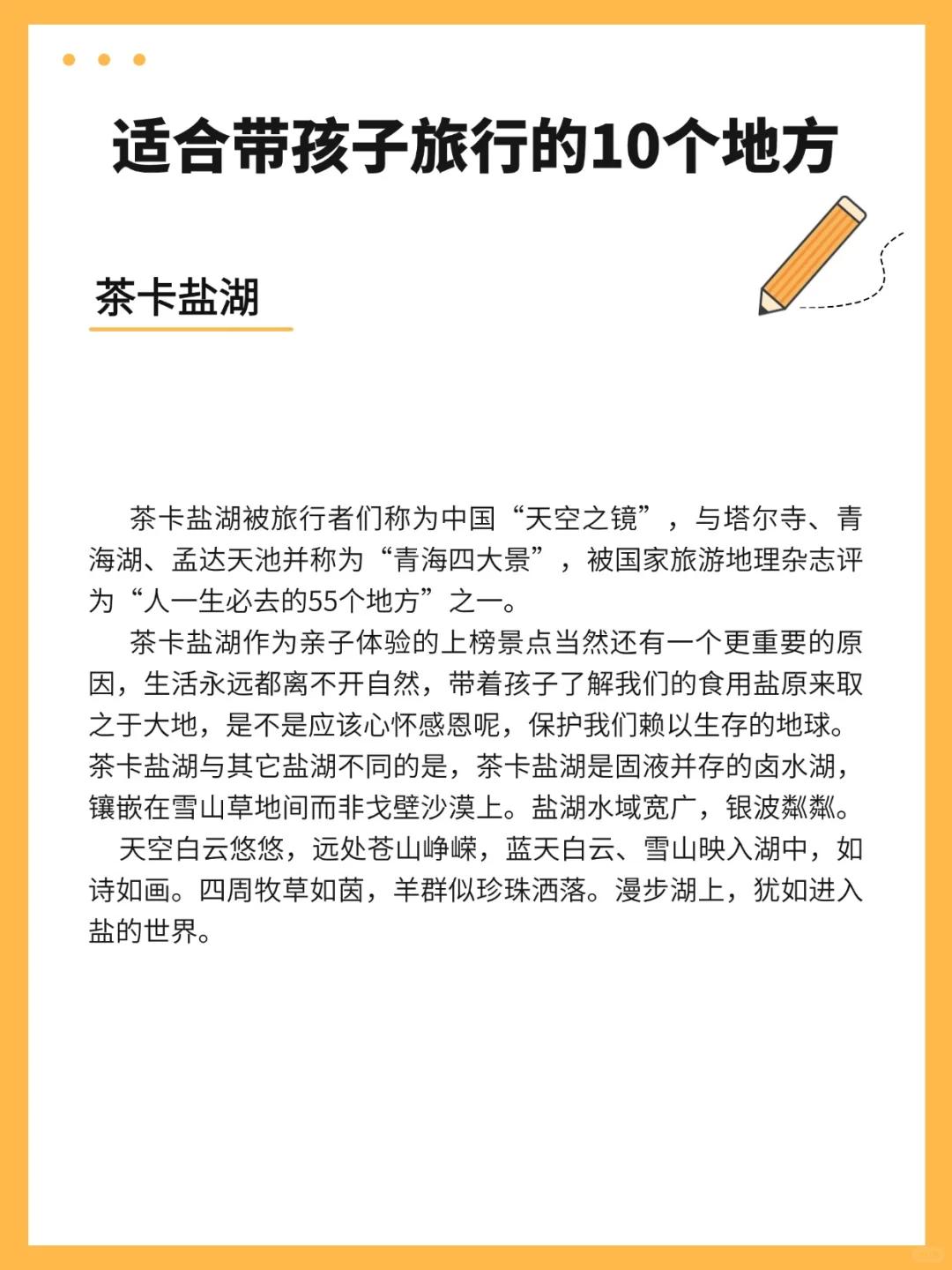 适合带孩子旅行的10个地方

茶卡盐湖

茶卡盐湖被旅行者们称为中国“天空之镜”，与塔尔寺、青海湖、孟达天池并称为“青海四大景”，被国家旅游地理杂志评为“人一生必去的55个地方”之一。

茶卡盐湖作为亲子体验的上榜景点当然还有一个更重要的原因，生活永远都离不开自然，带着孩子了解我们的食用盐原来取之于大地，是不是应该心怀感恩呢，保护我们赖以生存的地球。茶卡盐湖与其它盐湖不同的是，茶卡盐湖是固液并存的卤水湖，镶嵌在雪山草地间而非戈壁沙漠上。盐湖水域宽广，银波粼粼。

天空白云悠悠，远处苍山峥嵘，蓝天白云、雪山映入湖中，如诗如画。四周牧草如茵，羊群似珍珠洒落。漫步湖上，犹如进入盐的世界。